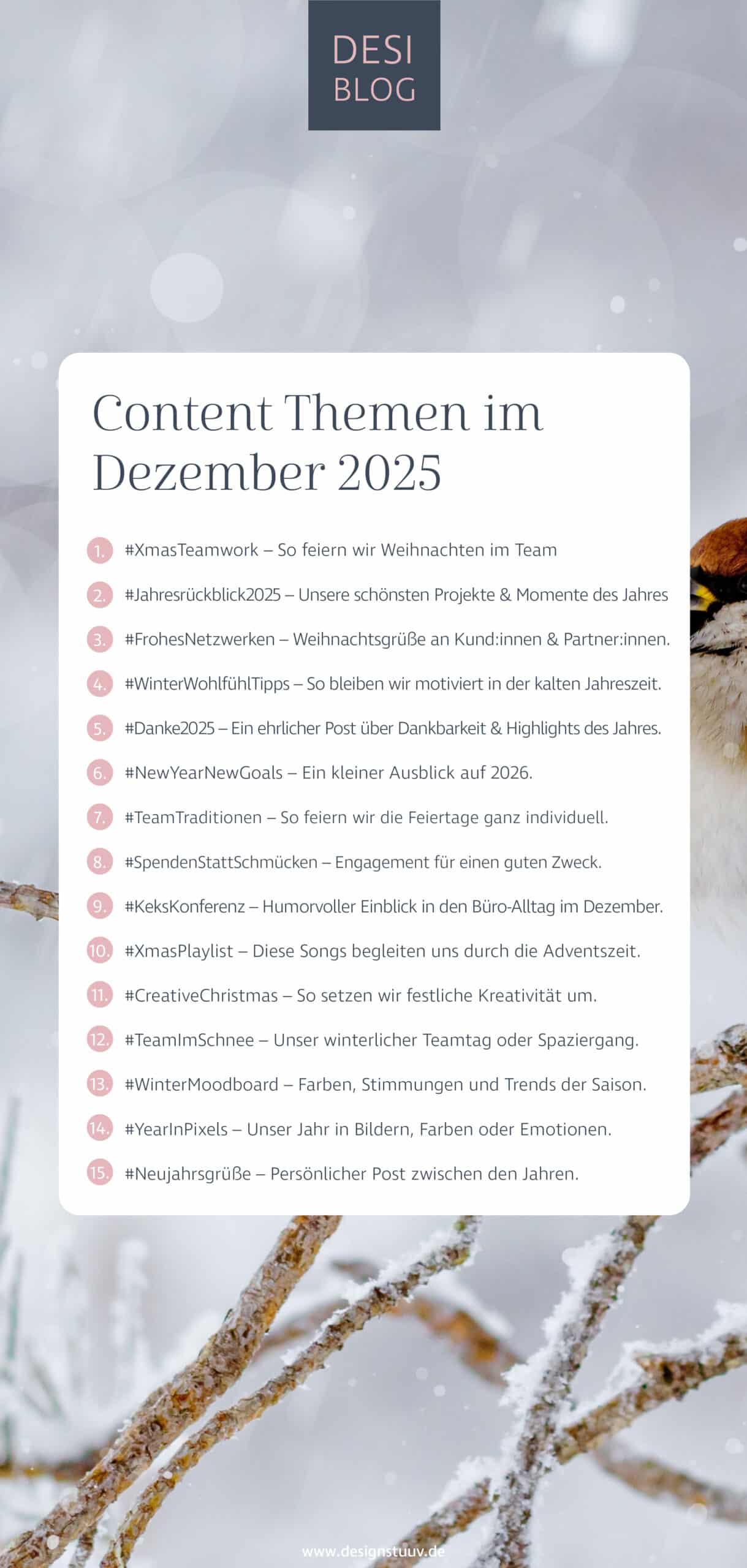 DESI
BLOG

Content Themen im Dezember 2025

1. #XmasTeamwork – So feiern wir Weihnachten im Team

2. #Jahresrückblick2025 – Unsere schönsten Projekte & Momente des Jahres

3. #FrohesNetzwerken – Weihnachtsgrüße an Kund:innen & Partner:innen.

4. #WinterWohlfühlTipps – So bleiben wir motiviert in der kalten Jahreszeit.

5. #Danke2025 – Ein ehrlicher Post über Dankbarkeit & Highlights des Jahres.

6. #NewYearNewGoals – Ein kleiner Ausblick auf 2026.

7. #TeamTraditionen – So feiern wir die Feiertage ganz individuell.

8. #SpendenStattSchmücken – Engagement für einen guten Zweck.

9. #KeksKonferenz – Humorvoller Einblick in den Büro-Alltag im Dezember.

10. #XmasPlaylist – Diese Songs begleiten uns durch die Adventszeit.

11. #CreativeChristmas – So setzen wir festliche Kreativität um.

12. #TeamImSchnee – Unser winterlicher Teamtag oder Spaziergang.

13. #WinterMoodboard – Farben, Stimmungen und Trends der Saison.

14. #YearInPixels – Unser Jahr in Bildern, Farben oder Emotionen.

15. #Neujahrsgrüße – Persönlicher Post zwischen den Jahren.

www.designstuuv.de